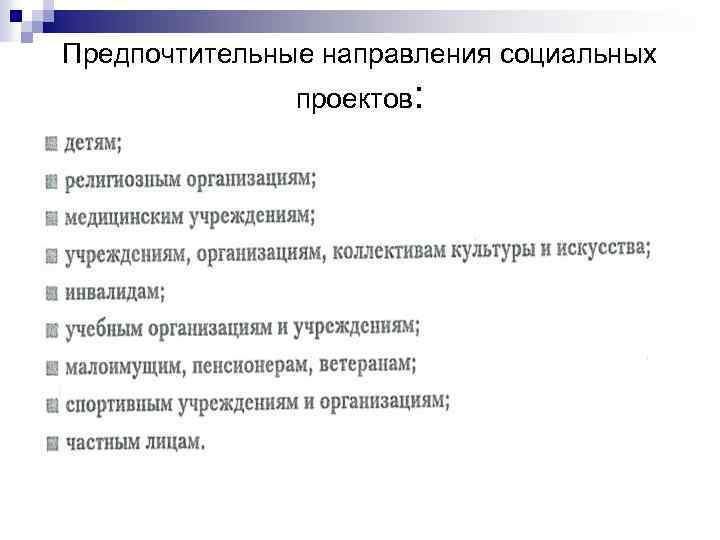 Предпочтительные направления социальных проектов:

детям;

религиозным организациям;

медицинским учреждениям;

учреждениям, организациям, коллективам культуры и искусства;

инвалидам;

учебным организациям и учреждениям;

малоимущим, пенсионерам, ветеранам;

спортивным учреждениям и организациям;

частным лицам.